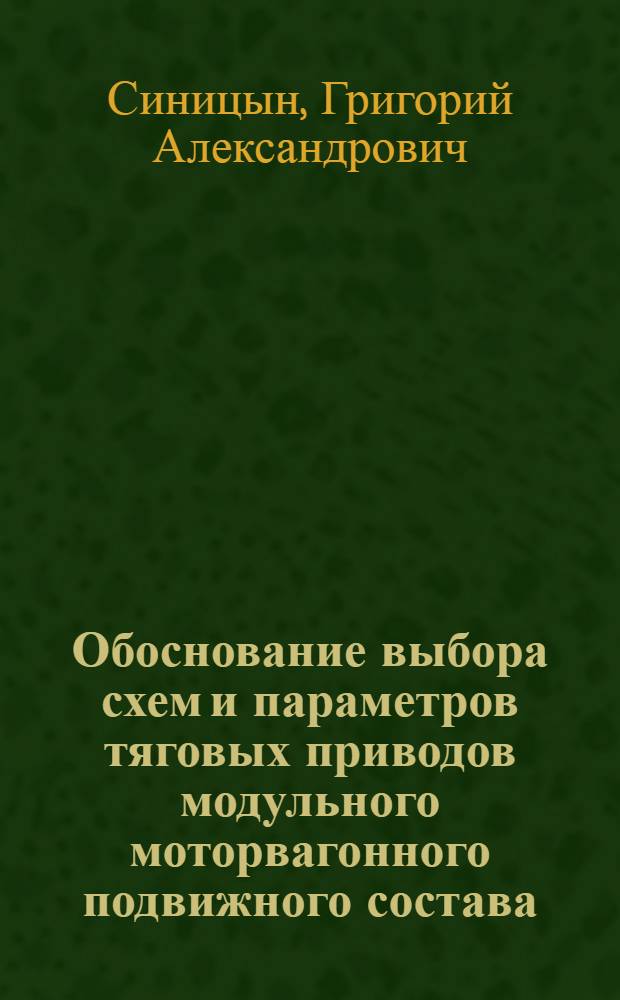 Синицын, Григорий Александрович

Обоснование выбора схем и параметров тяговых приводов модульного моторвагонного подвижного состава